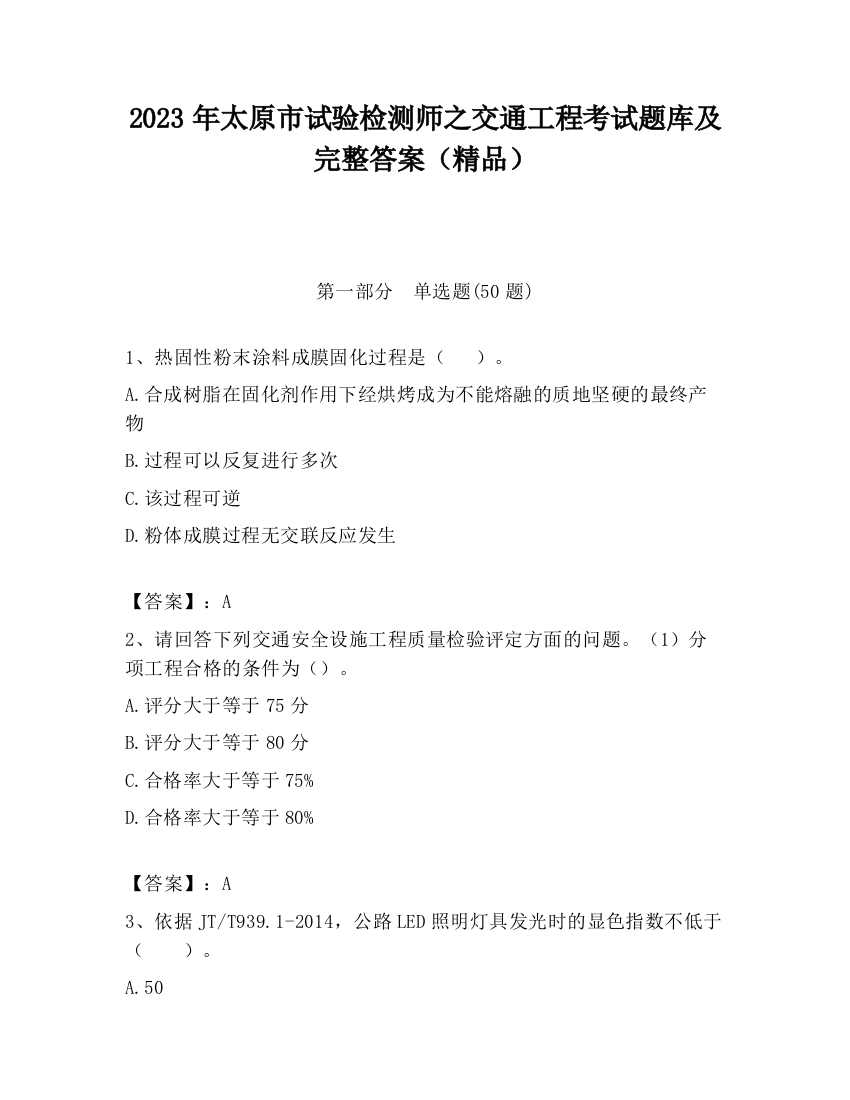 2023 年太原市试验检测师之交通工程考试题库及完整答案（精品）

第一部分　单选题(50 题)

1、热固性粉末涂料成膜固化过程是（　　）。

A.合成树脂在固化剂作用下经烘烤成为不能熔融的质地坚硬的最终产物

B.过程可以反复进行多次

C.该过程可逆

D.粉体成膜过程无交联反应发生

【答案】：A

2、请回答下列交通安全设施工程质量检验评定方面的问题。（1）分项工程合格的条件为（）。

A.评分大于等于 75 分

B.评分大于等于 80 分

C.合格率大于等于 75%

D.合格率大于等于 80%

【答案】：A

3、依据 JT/T939.1-2014，公路 LED 照明灯具发光时的显色指数不低于（　　）。

A.50